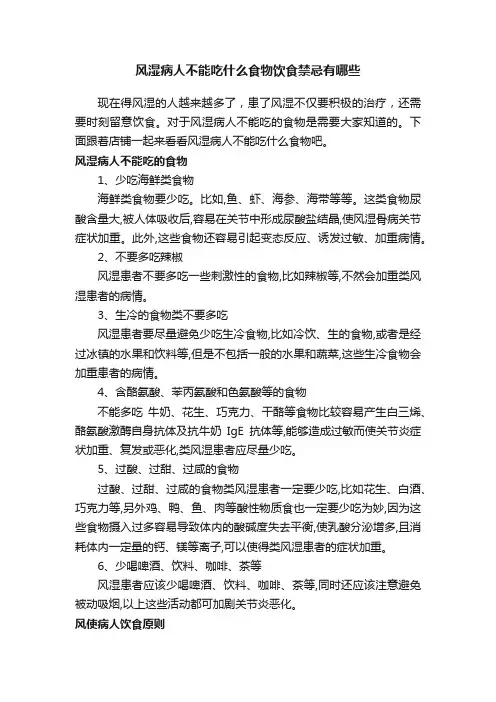 风湿病人不能吃什么食物饮食禁忌有哪些

现在得风湿的人越来越多了，患了风湿不仅要积极的治疗，还需要时刻留意饮食。对于风湿病人不能吃的食物是需要大家知道的。下面跟着店铺一起来看看风湿病人不能吃什么食物吧。

风湿病人不能吃的食物

1、少吃海鲜类食物

海鲜类食物要少吃。比如,鱼、虾、海参、海带等等。这类食物尿酸含量大,被人体吸收后,容易在关节中形成尿酸盐结晶,使风湿骨病关节症状加重。此外,这些食物还容易引起变态反应、诱发过敏、加重病情。

2、不要多吃辣椒

风湿患者不要多吃一些刺激性的食物,比如辣椒等,不然会加重类风湿患者的病情。

3、生冷的食物类不要多吃

风湿患者要尽量避免少吃生冷食物,比如冷饮、生的食物,或者是经过冰镇的水果和饮料等,但是不包括一般的水果和蔬菜,这些生冷食物会加重患者的病情。

4、含酪氨酸、苯丙氨酸和色氨酸等的食物

不能多吃 牛奶、花生、巧克力、干酪等食物比较容易产生白三烯、酪氨酸激酶自身抗体及抗牛奶 IgE 抗体等,能够造成过敏而使关节炎症状加重、复发或恶化,类风湿患者应尽量少吃。

5、过酸、过甜、过咸的食物

过酸、过甜、过咸的食物类风湿患者一定要少吃,比如花生、白酒、巧克力等,另外鸡、鸭、鱼、肉等酸性物质食也一定要少吃为妙,因为这些食物摄入过多容易导致体内的酸碱度失去平衡,使乳酸分泌增多,且消耗体内一定量的钙、镁等离子,可以使得类风湿患者的症状加重。

6、少喝啤酒、饮料、咖啡、茶等

风湿患者应该少喝啤酒、饮料、咖啡、茶等,同时还应该注意避免被动吸烟,以上这些活动都可加剧关节炎恶化。

风使病人饮食原则